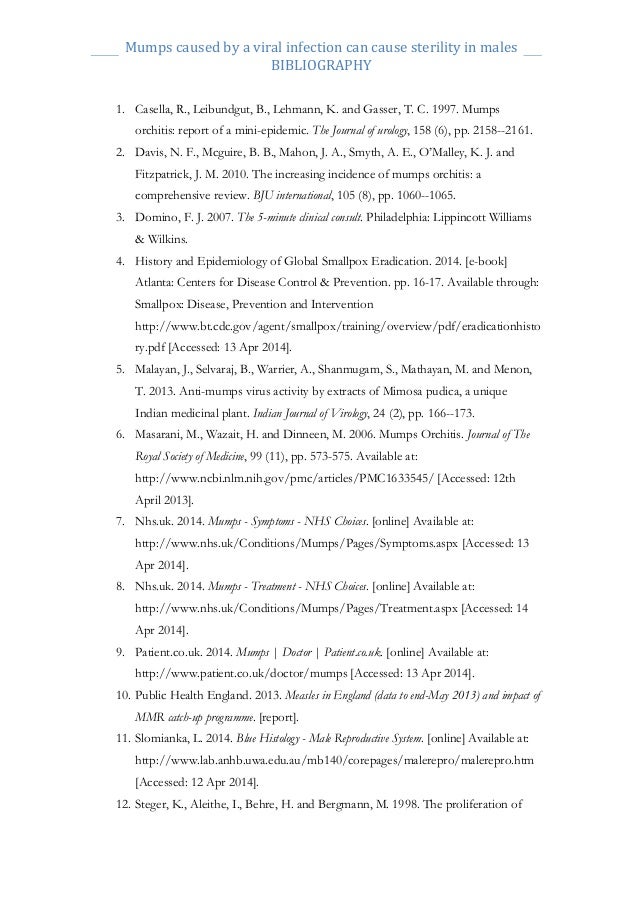 Mumps caused by a viral infection can cause sterility in males

BIBLIOGRAPHY

1. Casella, R., Leibundgut, B., Lehmann, K. and Gasser, T. C. 1997. Mumps orchitis: report of a mini-epidemic. The Journal of urology, 158 (6), pp. 2158--2161.
2. Davis, N. F., Mcguire, B. B., Mahon, J. A., Smyth, A. E., O'Malley, K. J. and Fitzpatrick, J. M. 2010. The increasing incidence of mumps orchitis: a comprehensive review. BJU international, 105 (8), pp. 1060--1065.
3. Domino, F. J. 2007. The 5-minute clinical consult. Philadelphia: Lippincott Williams & Wilkins.
4. History and Epidemiology of Global Smallpox Eradication. 2014. [e-book] Atlanta: Centers for Disease Control & Prevention. pp. 16-17. Available through: Smallpox: Disease, Prevention and Intervention http://www.bt.cdc.gov/agent/smallpox/training/overview/pdf/eradicationhistory.pdf [Accessed: 13 Apr 2014].
5. Malayan, J., Selvaraj, B., Warrier, A., Shanmugam, S., Mathayan, M. and Menon, T. 2013. Anti-mumps virus activity by extracts of Mimosa pudica, a unique Indian medicinal plant. Indian Journal of Virology, 24 (2), pp. 166--173.
6. Masarani, M., Wazait, H. and Dinneen, M. 2006. Mumps Orchitis. Journal of The Royal Society of Medicine, 99 (11), pp. 573-575. Available at: http://www.ncbi.nlm.nih.gov/pmc/articles/PMC1633545/ [Accessed: 12th April 2013].
7. Nhs.uk. 2014. Mumps - Symptoms - NHS Choices. [online] Available at: http://www.nhs.uk/Conditions/Mumps/Pages/Symptoms.aspx [Accessed: 13 Apr 2014].
8. Nhs.uk. 2014. Mumps - Treatment - NHS Choices. [online] Available at: http://www.nhs.uk/Conditions/Mumps/Pages/Treatment.aspx [Accessed: 14 Apr 2014].
9. Patient.co.uk. 2014. Mumps | Doctor | Patient.co.uk. [online] Available at: http://www.patient.co.uk/doctor/mumps [Accessed: 13 Apr 2014].
10. Public Health England. 2013. Measles in England (data to end-May 2013) and impact of MMR catch-up programme. [report].
11. Slomianka, L. 2014. Blue Histology - Male Reproductive System. [online] Available at: http://www.lab.anhb.uwa.edu.au/mb140/corepages/malerepro/malerepro.htm [Accessed: 12 Apr 2014].
12. Steger, K., Aleithe, I., Behre, H. and Bergmann, M. 1998. The proliferation of